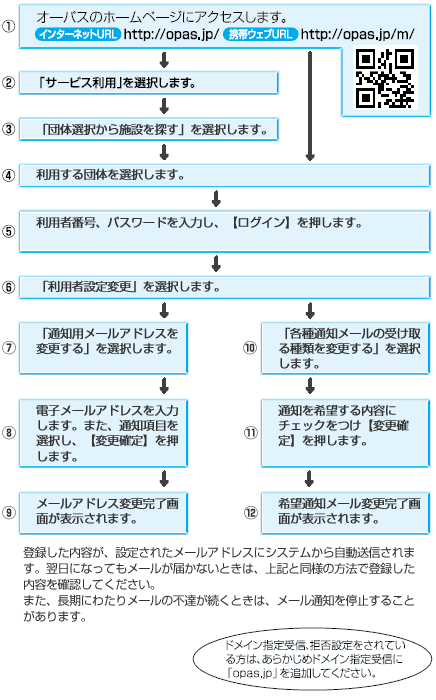 ①
オーパスのホームページにアクセスします。
インターネットURL http://opas.jp/ 携帯ウェブURL http://opas.jp/m/

②
「サービス利用」を選択します。

③
「団体選択から施設を探す」を選択します。

④
利用する団体を選択します。

⑤
利用者番号、パスワードを入力し、【ログイン】を押します。

⑥
「利用者設定変更」を選択します。

⑦
「通知用メールアドレスを変更する」を選択します。

⑧
電子メールアドレスを入力します。また、通知項目を選択し、【変更確定】を押します。

⑨
メールアドレス変更完了画面が表示されます。

⑩
「各種通知メールの受け取る種類を変更する」を選択します。

⑪
通知を希望する内容にチェックをつけ【変更確定】を押します。

⑫
希望通知メール変更完了画面が表示されます。

登録した内容が、設定されたメールアドレスにシステムから自動送信されます。翌日になってもメールが届かないときは、上記と同様の方法で登録した内容を確認してください。
また、長期にわたりメールの不達が続くときは、メール通知を停止することがあります。

ドメイン指定受信、拒否設定をされている方は、あらかじめドメイン指定受信に「opas.jp」を追加してください。